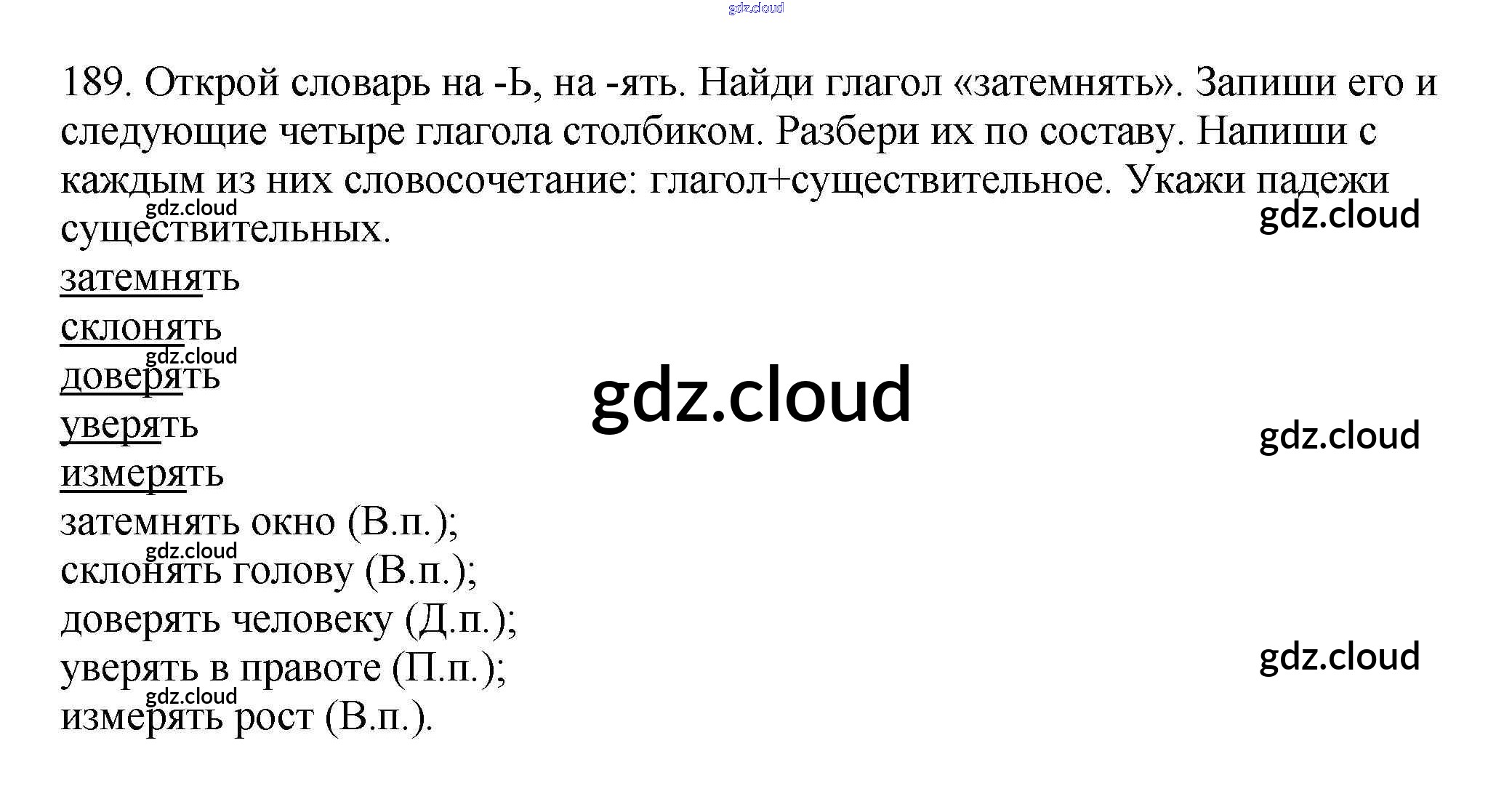 189. Открой словарь на -Ь, на -ять. Найди глагол «затемнять». Запиши его и следующие четыре глагола столбиком. Разбери их по составу. Напиши с каждым из них словосочетание: глагол+существительное. Укажи падежи существительных.

затемнять
склонять
доверять
уверять
измерять
затемнять окно (В.п.);
склонять голову (В.п.);
доверять человеку (Д.п.);
уверять в правоте (П.п.);
измерять рост (В.п.).

gdz.cloud